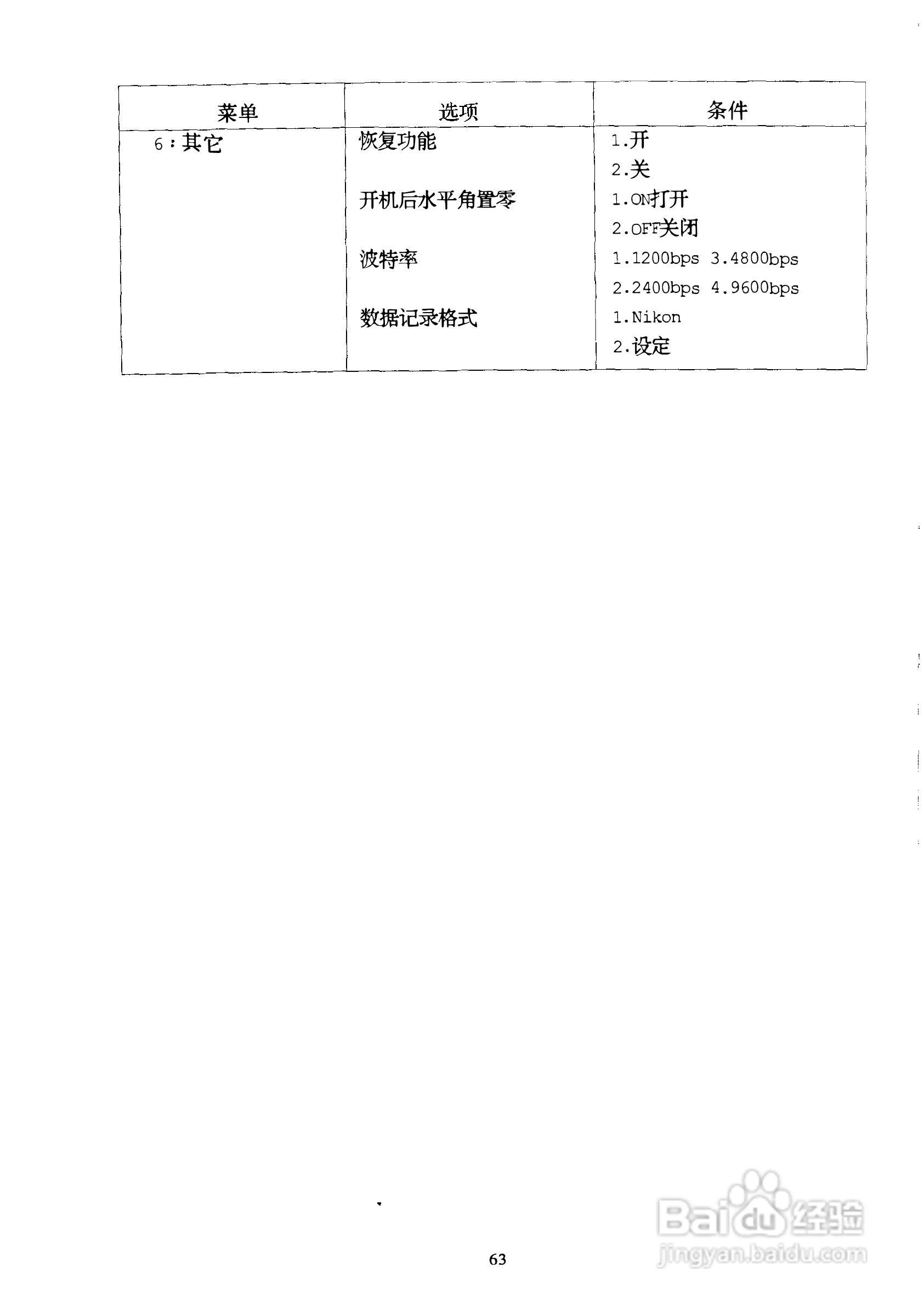 | 菜单 | 选项 | 条件 |
|---|---|---|
| 6:其它 | 恢复功能 | 1.开 |
| | | 2.关 |
| | 开机后水平角置零 | 1.ON打开 |
| | | 2.OFF关闭 |
| | 波特率 | 1.1200bps 3.4800bps |
| | | 2.2400bps 4.9600bps |
| | 数据记录格式 | 1.Nikon |
| | | 2.设定 |

63

Baidu经验
jingyan.baidu.com